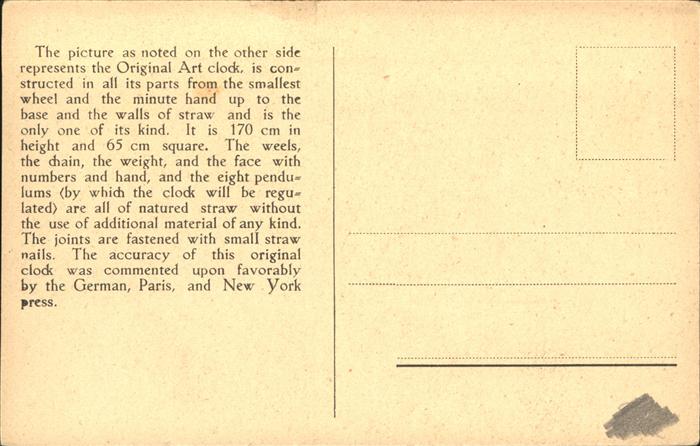 The picture as noted on the other side represents the Original Art clock, is constructed in all its parts from the smallest wheel and the minute hand up to the base and the walls of straw and is the only one of its kind. It is 170 cm in height and 65 cm square. The weels, the chain, the weight, and the face with numbers and hand, and the eight pendulums (by which the clock will be regulated) are all of natured straw without the use of additional material of any kind. The joints are fastened with small straw nails. The accuracy of this original clock was commented upon favorably by the German, Paris, and New York press.